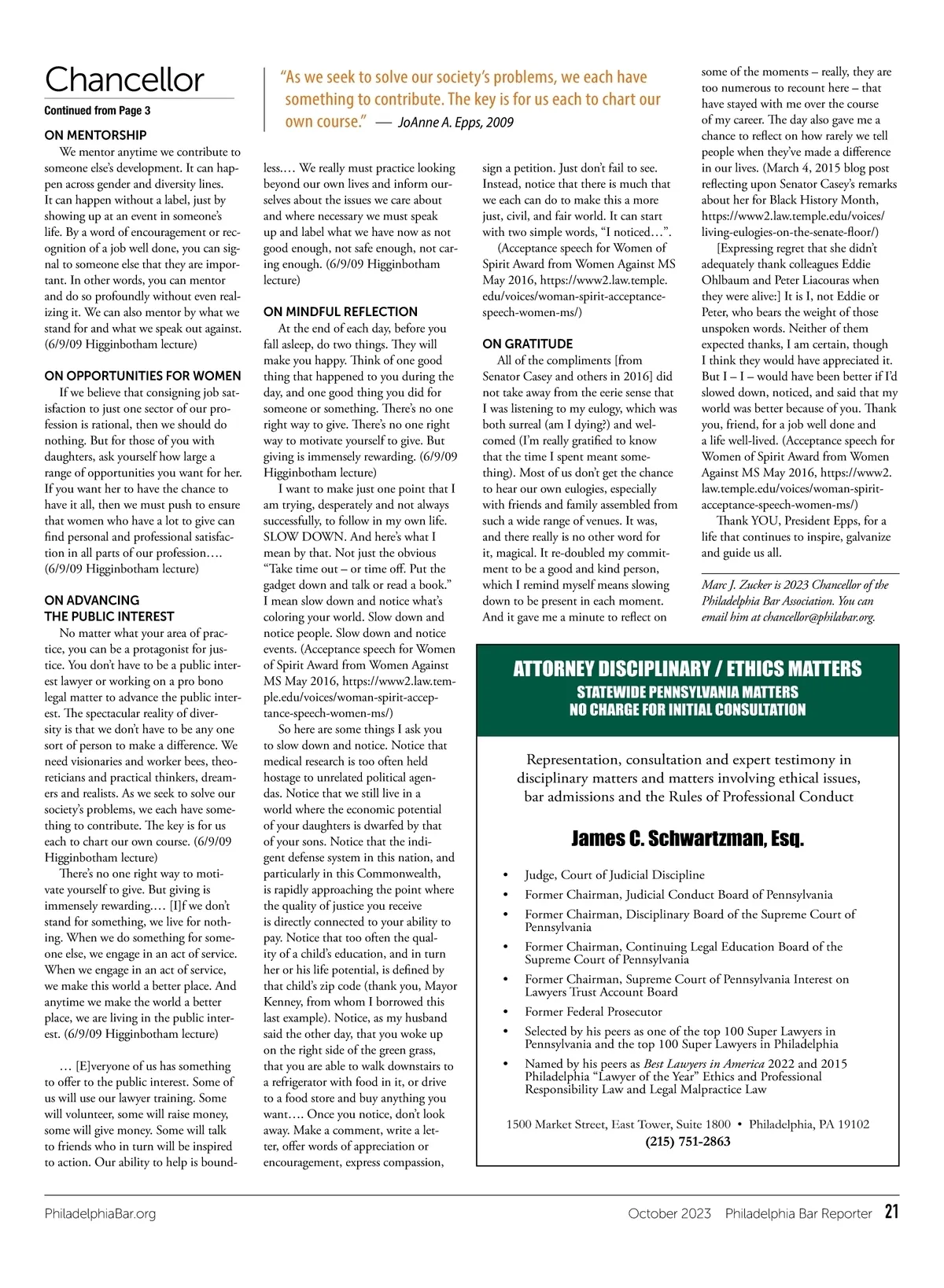 Chancellor

Continued from Page 3

"As we seek to solve our society's problems, we each have something to contribute. The key is for us each to chart our own course." — JoAnne A. Epps, 2009

ON MENTORSHIP

We mentor anytime we contribute to someone else's development. It can happen across gender and diversity lines. It can happen without a label, just by showing up at an event in someone's life. By a word of encouragement or recognition of a job well done, you can signal to someone else that they are important. In other words, you can mentor and do so profoundly without even realizing it. We can also mentor by what we stand for and what we speak out against. (6/9/09 Higginbotham lecture)

ON OPPORTUNITIES FOR WOMEN

If we believe that consigning job satisfaction to just one sector of our profession is rational, then we should do nothing. But for those of you with daughters, ask yourself how large a range of opportunities you want for her. If you want her to have the chance to have it all, then we must push to ensure that women who have a lot to give can find personal and professional satisfaction in all parts of our profession…. (6/9/09 Higginbotham lecture)

ON ADVANCING THE PUBLIC INTEREST

No matter what your area of practice, you can be a protagonist for justice. You don't have to be a public interest lawyer or working on a pro bono legal matter to advance the public interest. The spectacular reality of diversity is that we don't have to be any one sort of person to make a difference. We need visionaries and worker bees, theoreticians and practical thinkers, dreamers and realists. As we seek to solve our society's problems, we each have something to contribute. The key is for us each to chart our own course. (6/9/09 Higginbotham lecture)

There's no one right way to motivate yourself to give. But giving is immensely rewarding.… [I]f we don't stand for something, we live for nothing. When we do something for someone else, we engage in an act of service. When we engage in an act of service, we make this world a better place. And anytime we make the world a better place, we are living in the public interest. (6/9/09 Higginbotham lecture)

… [E]veryone of us has something to offer to the public interest. Some of us will use our lawyer training. Some will volunteer, some will raise money, some will give money. Some will talk to friends who in turn will be inspired to action. Our ability to help is boundless.… We really must practice looking beyond our own lives and inform ourselves about the issues we care about and where necessary we must speak up and label what we have now as not good enough, not safe enough, not caring enough. (6/9/09 Higginbotham lecture)

ON MINDFUL REFLECTION

At the end of each day, before you fall asleep, do two things. They will make you happy. Think of one good thing that happened to you during the day, and one good thing you did for someone or something. There's no one right way to give. There's no one right way to motivate yourself to give. But giving is immensely rewarding. (6/9/09 Higginbotham lecture)

I want to make just one point that I am trying, desperately and not always successfully, to follow in my own life. SLOW DOWN. And here's what I mean by that. Not just the obvious "Take time out – or time off. Put the gadget down and talk or read a book." I mean slow down and notice what's coloring your world. Slow down and notice people. Slow down and notice events. (Acceptance speech for Women of Spirit Award from Women Against MS May 2016, https://www2.law.temple.edu/voices/woman-spirit-acceptance-speech-women-ms/)

So here are some things I ask you to slow down and notice. Notice that medical research is too often held hostage to unrelated political agendas. Notice that we still live in a world where the economic potential of your daughters is dwarfed by that of your sons. Notice that the indigent defense system in this nation, and particularly in this Commonwealth, is rapidly approaching the point where the quality of justice you receive is directly connected to your ability to pay. Notice that too often the quality of a child's education, and in turn her or his life potential, is defined by that child's zip code (thank you, Mayor Kenney, from whom I borrowed this last example). Notice, as my husband said the other day, that you woke up on the right side of the green grass, that you are able to walk downstairs to a refrigerator with food in it, or drive to a food store and buy anything you want…. Once you notice, don't look away. Make a comment, write a letter, offer words of appreciation or encouragement, express compassion, sign a petition. Just don't fail to see. Instead, notice that there is much that we each can do to make this a more just, civil, and fair world. It can start with two simple words, "I noticed…".

(Acceptance speech for Women of Spirit Award from Women Against MS May 2016, https://www2.law.temple.edu/voices/woman-spirit-acceptance-speech-women-ms/)

ON GRATITUDE

All of the compliments [from Senator Casey and others in 2016] did not take away from the eerie sense that I was listening to my eulogy, which was both surreal (am I dying?) and welcomed (I'm really gratified to know that the time I spent meant something). Most of us don't get the chance to hear our own eulogies, especially with friends and family assembled from such a wide range of venues. It was, and there really is no other word for it, magical. It re-doubled my commitment to be a good and kind person, which I remind myself means slowing down to be present in each moment. And it gave me a minute to reflect on some of the moments – really, they are too numerous to recount here – that have stayed with me over the course of my career. The day also gave me a chance to reflect on how rarely we tell people when they've made a difference in our lives. (March 4, 2015 blog post reflecting upon Senator Casey's remarks about her for Black History Month, https://www2.law.temple.edu/voices/living-eulogies-on-the-senate-floor/)

[Expressing regret that she didn't adequately thank colleagues Eddie Ohlbaum and Peter Liacouras when they were alive:] It is I, not Eddie or Peter, who bears the weight of those unspoken words. Neither of them expected thanks, I am certain, though I think they would have appreciated it. But I – I – would have been better if I'd slowed down, noticed, and said that my world was better because of you. Thank you, friend, for a job well done and a life well-lived. (Acceptance speech for Women of Spirit Award from Women Against MS May 2016, https://www2.law.temple.edu/voices/woman-spirit-acceptance-speech-women-ms/)

Thank YOU, President Epps, for a life that continues to inspire, galvanize and guide us all.

Marc J. Zucker is 2023 Chancellor of the Philadelphia Bar Association. You can email him at chancellor@philabar.org.

ATTORNEY DISCIPLINARY / ETHICS MATTERS
STATEWIDE PENNSYLVANIA MATTERS
NO CHARGE FOR INITIAL CONSULTATION

Representation, consultation and expert testimony in disciplinary matters and matters involving ethical issues, bar admissions and the Rules of Professional Conduct

James C. Schwartzman, Esq.

• Judge, Court of Judicial Discipline
• Former Chairman, Judicial Conduct Board of Pennsylvania
• Former Chairman, Disciplinary Board of the Supreme Court of Pennsylvania
• Former Chairman, Continuing Legal Education Board of the Supreme Court of Pennsylvania
• Former Chairman, Supreme Court of Pennsylvania Interest on Lawyers Trust Account Board
• Former Federal Prosecutor
• Selected by his peers as one of the top 100 Super Lawyers in Pennsylvania and the top 100 Super Lawyers in Philadelphia
• Named by his peers as Best Lawyers in America 2022 and 2015 Philadelphia "Lawyer of the Year" Ethics and Professional Responsibility Law and Legal Malpractice Law

1500 Market Street, East Tower, Suite 1800 • Philadelphia, PA 19102
(215) 751-2863

PhiladelphiaBar.org

October 2023 Philadelphia Bar Reporter 21